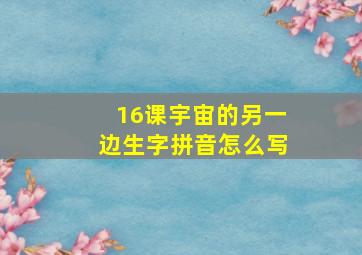 16课宇宙的另一边生字拼音怎么写